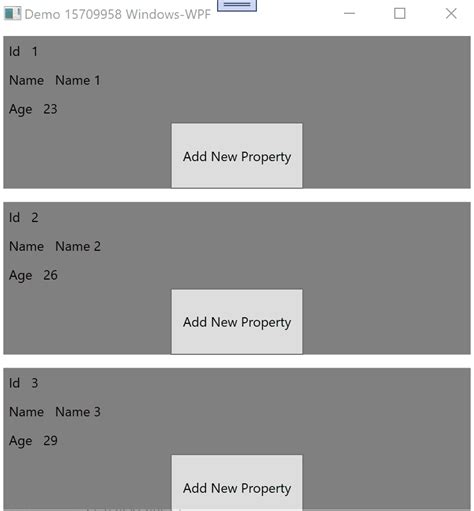 Demo 15709958 Windows-WPF

Id 1

Name Name 1

Age 23

Add New Property

Id 2

Name Name 2

Age 26

Add New Property

Id 3

Name Name 3

Age 29

Add New Property